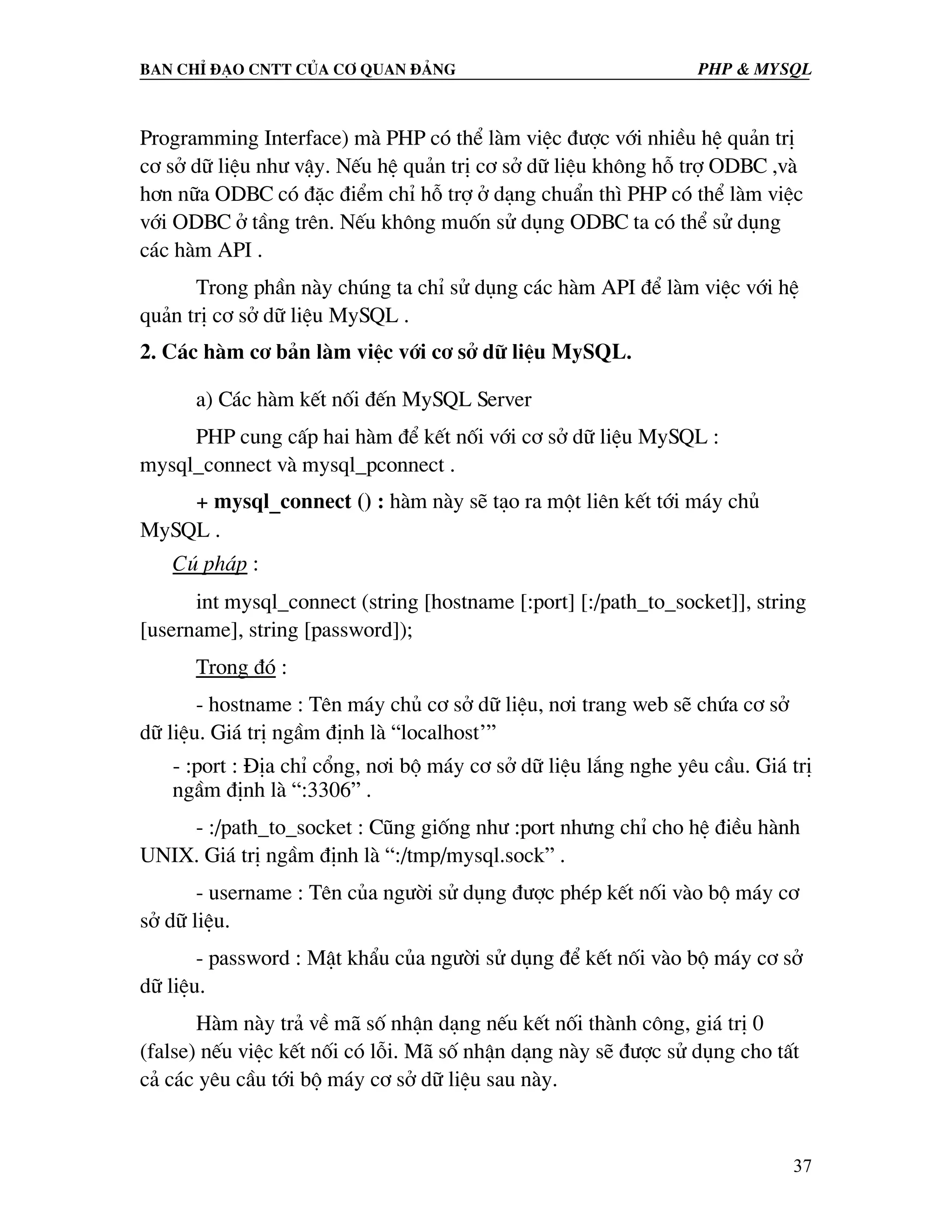 BAN CHỈ ĐẠO CNTT CỦA CƠ QUAN ĐẢNG PHP & MYSQL

Programming Interface) mà PHP có thể làm việc được với nhiều hệ quản trị cơ sở dữ liệu như vậy. Nếu hệ quản trị cơ sở dữ liệu không hỗ trợ ODBC ,và hơn nữa ODBC có đặc điểm chỉ hỗ trợ ở dạng chuẩn thì PHP có thể làm việc với ODBC ở tầng trên. Nếu không muốn sử dụng ODBC ta có thể sử dụng các hàm API .

Trong phần này chúng ta chỉ sử dụng các hàm API để làm việc với hệ quản trị cơ sở dữ liệu MySQL .

2. Các hàm cơ bản làm việc với cơ sở dữ liệu MySQL.

a) Các hàm kết nối đến MySQL Server

PHP cung cấp hai hàm để kết nối với cơ sở dữ liệu MySQL : mysql_connect và mysql_pconnect .

+ mysql_connect () : hàm này sẽ tạo ra một liên kết tới máy chủ MySQL .

Cú pháp :

int mysql_connect (string [hostname [:port] [:/path_to_socket]], string [username], string [password]);

Trong đó :

- hostname : Tên máy chủ cơ sở dữ liệu, nơi trang web sẽ chứa cơ sở dữ liệu. Giá trị ngầm định là “localhost’”

- :port : Địa chỉ cổng, nơi bộ máy cơ sở dữ liệu lắng nghe yêu cầu. Giá trị ngầm định là “:3306” .

- :/path_to_socket : Cũng giống như :port nhưng chỉ cho hệ điều hành UNIX. Giá trị ngầm định là “:/tmp/mysql.sock” .

- username : Tên của người sử dụng được phép kết nối vào bộ máy cơ sở dữ liệu.

- password : Mật khẩu của người sử dụng để kết nối vào bộ máy cơ sở dữ liệu.

Hàm này trả về mã số nhận dạng nếu kết nối thành công, giá trị 0 (false) nếu việc kết nối có lỗi. Mã số nhận dạng này sẽ được sử dụng cho tất cả các yêu cầu tới bộ máy cơ sở dữ liệu sau này.

37